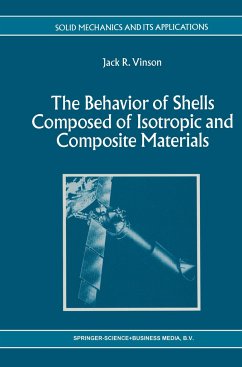 SOLID MECHANICS AND ITS APPLICATIONS

Jack R. Vinson

The Behavior of Shells Composed of Isotropic and Composite Materials

SPRINGER-SCIENCE+BUSINESS MEDIA, B.V.